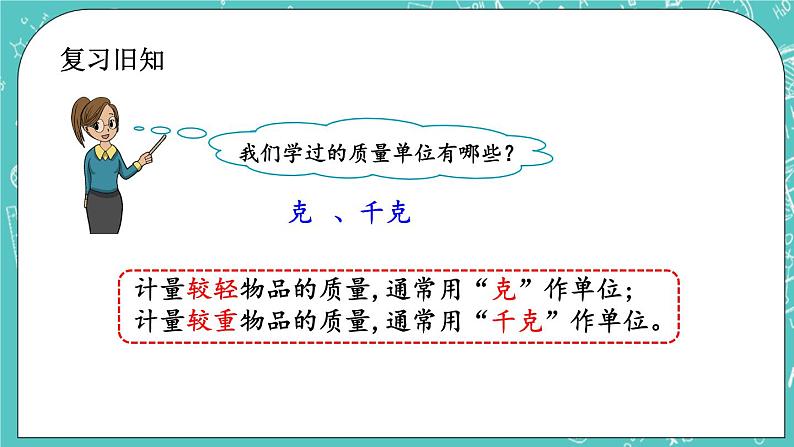 复习旧知

我们学过的质量单位有哪些？

克 、千克

计量较轻物品的质量，通常用“克”作单位；
计量较重物品的质量，通常用“千克”作单位。